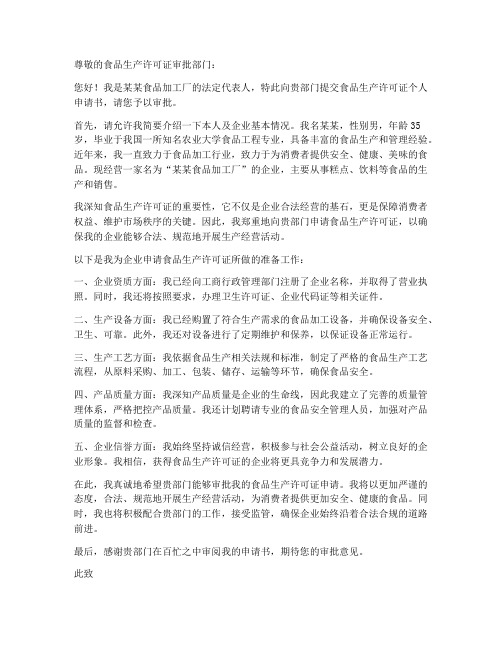 尊敬的食品生产许可证审批部门：

您好！我是某某食品加工厂的法定代表人，特此向贵部门提交食品生产许可证个人申请书，请您予以审批。

首先，请允许我简要介绍一下本人及企业基本情况。我名某某，性别男，年龄35岁，毕业于我国一所知名农业大学食品工程专业，具备丰富的食品生产和管理经验。近年来，我一直致力于食品加工行业，致力于为消费者提供安全、健康、美味的食品。现经营一家名为“某某食品加工厂”的企业，主要从事糕点、饮料等食品的生产和销售。

我深知食品生产许可证的重要性，它不仅是企业合法经营的基石，更是保障消费者权益、维护市场秩序的关键。因此，我郑重地向贵部门申请食品生产许可证，以确保我的企业能够合法、规范地开展生产经营活动。

以下是我为企业申请食品生产许可证所做的准备工作：

一、企业资质方面：我已经向工商行政管理部门注册了企业名称，并取得了营业执照。同时，我还将按照要求，办理卫生许可证、企业代码证等相关证件。

二、生产设备方面：我已经购置了符合生产需求的食品加工设备，并确保设备安全、卫生、可靠。此外，我还对设备进行了定期维护和保养，以保证设备正常运行。

三、生产工艺方面：我依据食品生产相关法规和标准，制定了严格的食品生产工艺流程，从原料采购、加工、包装、储存、运输等环节，确保食品安全。

四、产品质量方面：我深知产品质量是企业的生命线，因此我建立了完善的质量管理体系，严格把控产品质量。我还计划聘请专业的食品安全管理人员，加强对产品质量的监督和检查。

五、企业信誉方面：我始终坚持诚信经营，积极参与社会公益活动，树立良好的企业形象。我相信，获得食品生产许可证的企业将更具竞争力和发展潜力。

在此，我真诚地希望贵部门能够审批我的食品生产许可证申请。我将以更加严谨的态度，合法、规范地开展生产经营活动，为消费者提供更加安全、健康的食品。同时，我也将积极配合贵部门的工作，接受监管，确保企业始终沿着合法合规的道路前进。

最后，感谢贵部门在百忙之中审阅我的申请书，期待您的审批意见。

此致